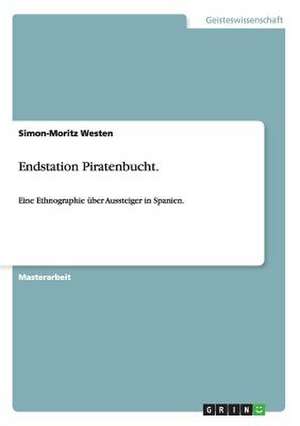 Geisteswissenschaft

Simon-Moritz Westen

Endstation Piratenbucht.

Eine Ethnographie über Aussteiger in Spanien.

Masterarbeit

GRIN